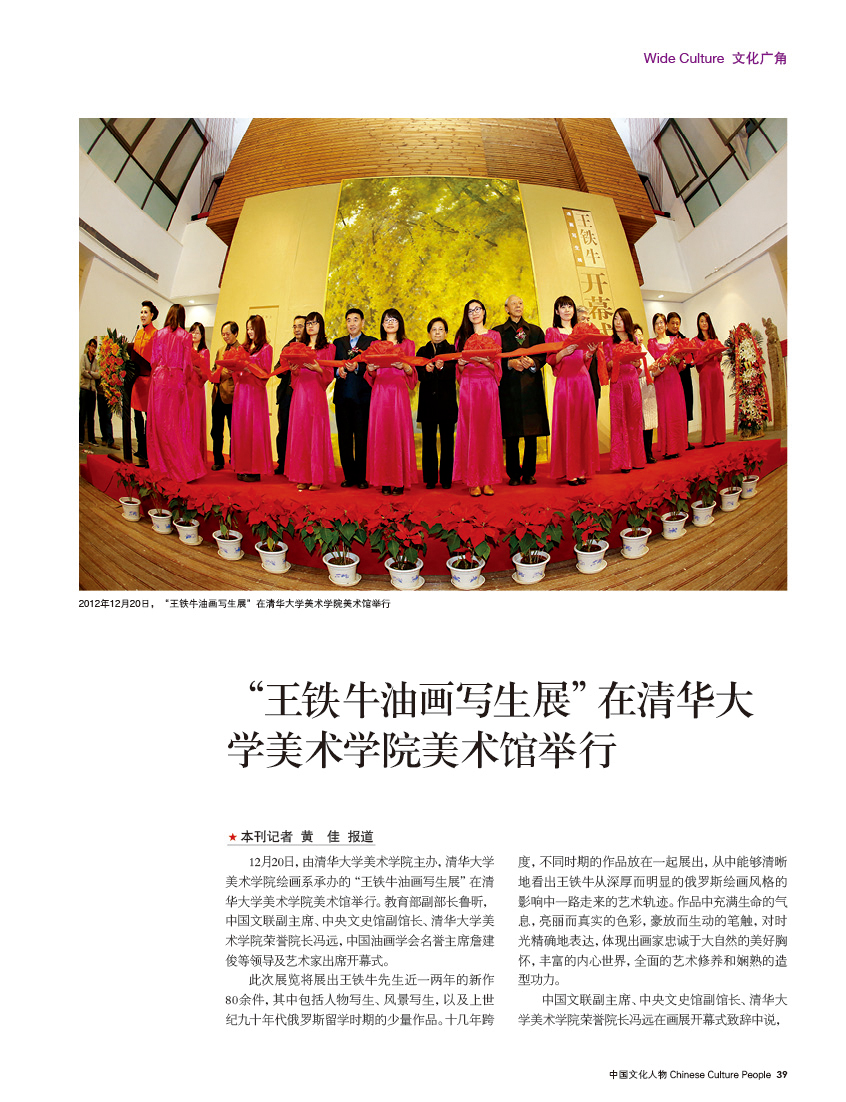 Wide Culture 文化广角

王铁牛 开幕

2012年12月20日，“王铁牛油画写生展”在清华大学美术学院美术馆举行

“王铁牛油画写生展”在清华大学美术学院美术馆举行

★本刊记者 黄 佳 报道

12月20日，由清华大学美术学院主办，清华大学美术学院绘画系承办的“王铁牛油画写生展”在清华大学美术学院美术馆举行。教育部副部长鲁昕，中国文联副主席、中央文史馆副馆长、清华大学美术学院荣誉院长冯远，中国油画学会名誉主席詹建俊等领导及艺术家出席开幕式。

此次展览将展出王铁牛先生近一两年的新作80余件，其中包括人物写生、风景写生，以及上世纪九十年代俄罗斯留学时期的少量作品。十几年跨度，不同时期的作品放在一起展出，从中能够清晰地看出王铁牛从深厚而明显的俄罗斯绘画风格的影响中一路走来的艺术轨迹。作品中充满生命的气息，亮丽而真实的色彩，豪放而生动的笔触，对时光精确地表达，体现出画家忠诚于大自然的美好胸怀，丰富的内心世界，全面的艺术修养和娴熟的造型功力。

中国文联副主席、中央文史馆副馆长、清华大学美术学院荣誉院长冯远在画展开幕式致辞中说，

中国文化人物 Chinese Culture People 39